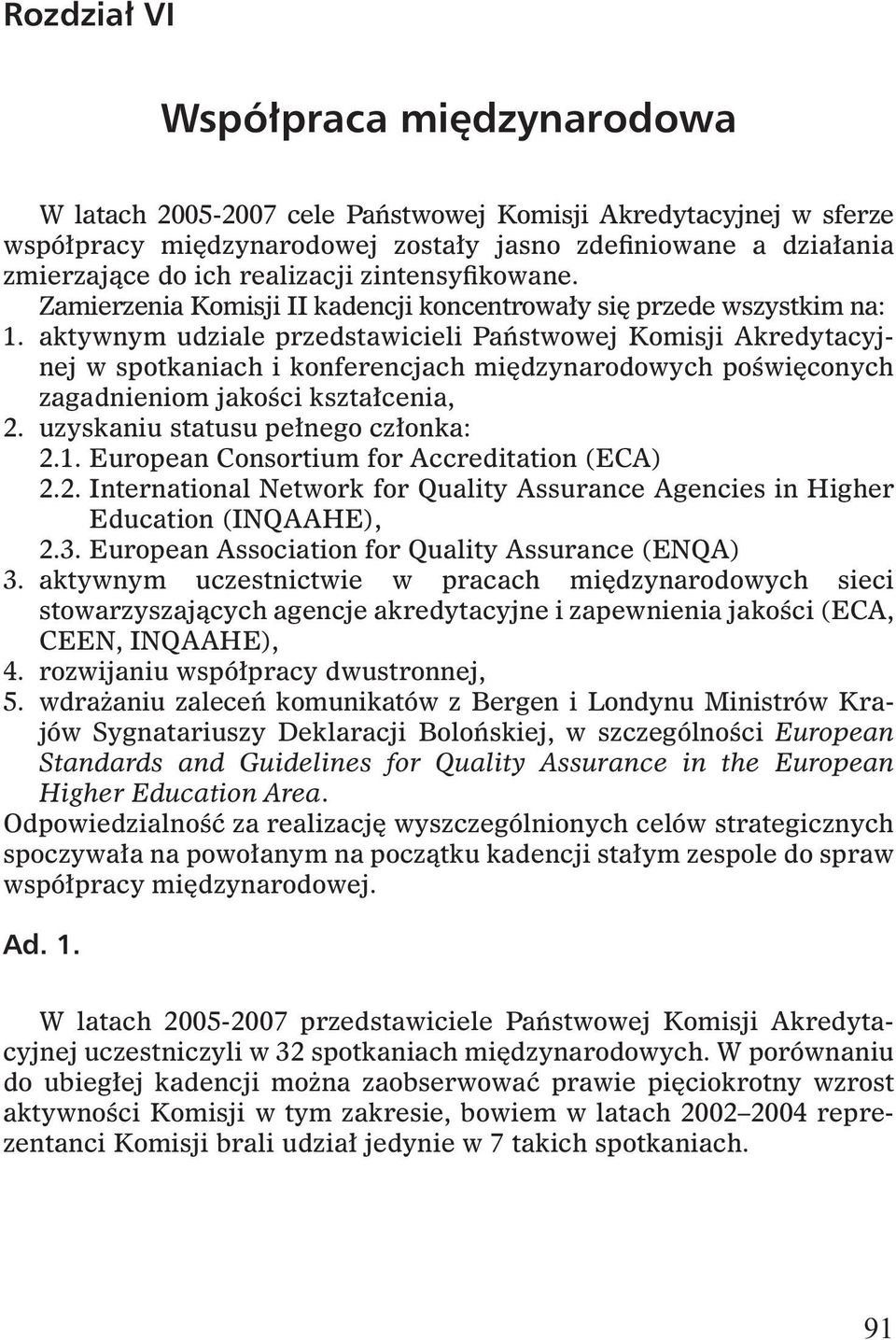 Rozdział VI

Współpraca międzynarodowa

W latach 2005-2007 cele Państwowej Komisji Akredytacyjnej w sferze współpracy międzynarodowej zostały jasno zdefiniowane a działania zmierzające do ich realizacji zintensyfikowane.
Zamierzenia Komisji II kadencji koncentrowały się przede wszystkim na:
1. aktywnym udziale przedstawicieli Państwowej Komisji Akredytacyjnej w spotkaniach i konferencjach międzynarodowych poświęconych zagadnieniom jakości kształcenia,
2. uzyskaniu statusu pełnego członka:
2.1. European Consortium for Accreditation (ECA)
2.2. International Network for Quality Assurance Agencies in Higher Education (INQAAHE),
2.3. European Association for Quality Assurance (ENQA)
3. aktywnym uczestnictwie w pracach międzynarodowych sieci stowarzyszających agencje akredytacyjne i zapewnienia jakości (ECA, CEEN, INQAAHE),
4. rozwijaniu współpracy dwustronnej,
5. wdrażaniu zaleceń komunikatów z Bergen i Londynu Ministrów Krajów Sygnatariuszy Deklaracji Bolońskiej, w szczególności European Standards and Guidelines for Quality Assurance in the European Higher Education Area.
Odpowiedzialność za realizację wyszczególnionych celów strategicznych spoczywała na powołanym na początku kadencji stałym zespole do spraw współpracy międzynarodowej.

Ad. 1.

W latach 2005-2007 przedstawiciele Państwowej Komisji Akredytacyjnej uczestniczyli w 32 spotkaniach międzynarodowych. W porównaniu do ubiegłej kadencji można zaobserwować prawie pięciokrotny wzrost aktywności Komisji w tym zakresie, bowiem w latach 2002–2004 reprezentanci Komisji brali udział jedynie w 7 takich spotkaniach.

91